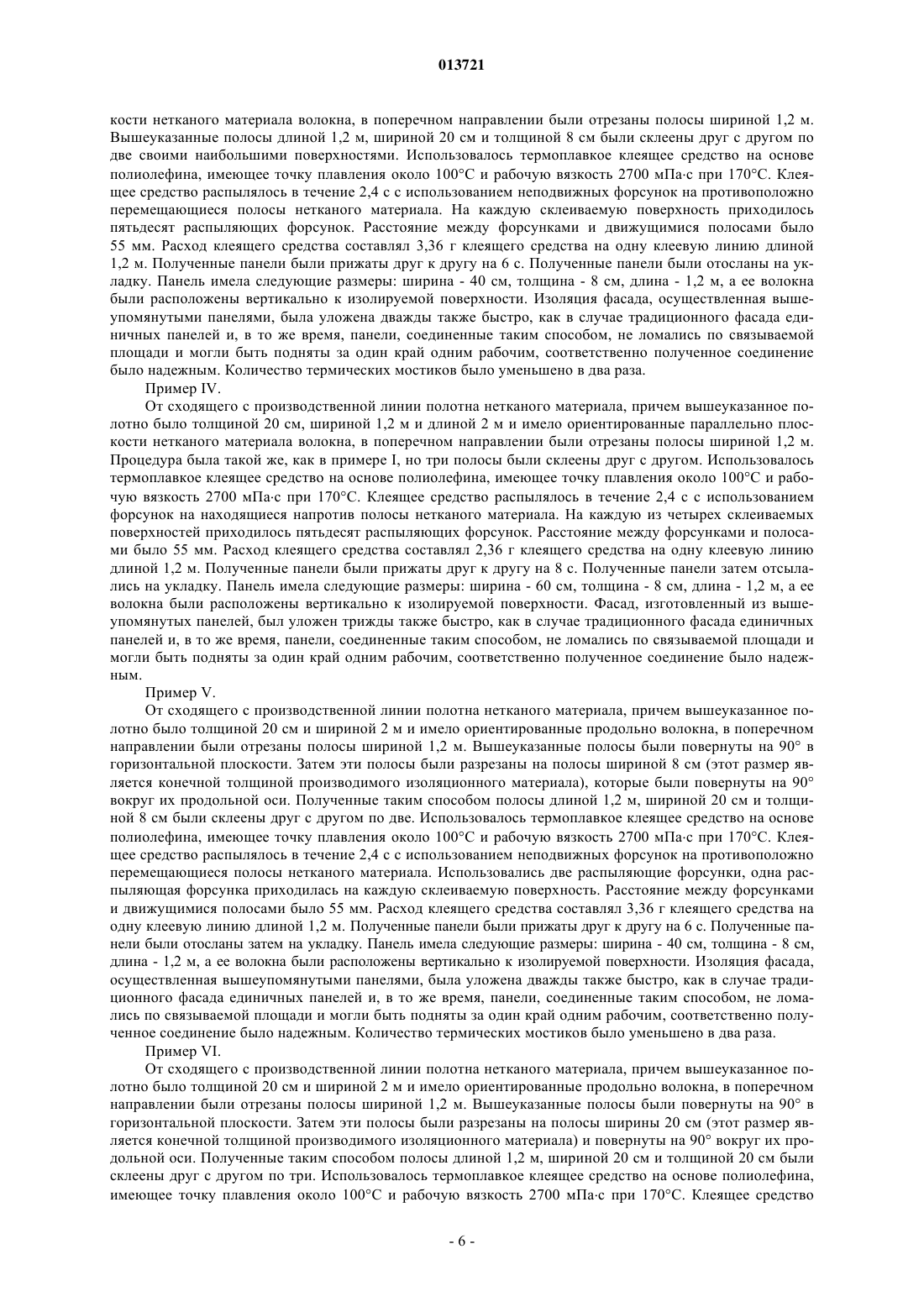 013721

кости нетканого материала волокна, в поперечном направлении были отрезаны полосы шириной 1,2 м. Вышеуказанные полосы длиной 1,2 м, шириной 20 см и толщиной 8 см были склеены друг с другом по две своими наибольшими поверхностями. Использовалось термоплавкое клеящее средство на основе полиолефина, имеющее точку плавления около 100°C и рабочую вязкость 2700 мПа·с при 170°C. Клеящее средство распылялось в течение 2,4 с с использованием неподвижных форсунок на противоположно перемещающиеся полосы нетканого материала. На каждую склеиваемую поверхность приходилось пятьдесят распыляющих форсунок. Расстояние между форсунками и движущимися полосами было 55 мм. Расход клеящего средства составлял 3,36 г клеящего средства на одну клеевую линию длиной 1,2 м. Полученные панели были прижаты друг к другу на 6 с. Полученные панели были отосланы на укладку. Панель имела следующие размеры: ширина - 40 см, толщина - 8 см, длина - 1,2 м, а ее волокна были расположены вертикально к изолируемой поверхности. Изоляция фасада, осуществленная вышеупомянутыми панелями, была уложена дважды также быстро, как в случае традиционного фасада единичных панелей и, в то же время, панели, соединенные таким способом, не ломались по связываемой площади и могли быть подняты за один край одним рабочим, соответственно полученное соединение было надежным. Количество термических мостиков было уменьшено в два раза.

Пример IV.

От сходящего с производственной линии полотна нетканого материала, причем вышеуказанное полотно было толщиной 20 см, шириной 1,2 м и длиной 2 м и имело ориентированные параллельно плоскости нетканого материала волокна, в поперечном направлении были отрезаны полосы шириной 1,2 м. Процедура была такой же, как в примере I, но три полосы были склеены друг с другом. Использовалось термоплавкое клеящее средство на основе полиолефина, имеющее точку плавления около 100°C и рабочую вязкость 2700 мПа·с при 170°C. Клеящее средство распылялось в течение 2,4 с с использованием форсунок на находящиеся напротив полосы нетканого материала. На каждую из четырех склеиваемых поверхностей приходилось пятьдесят распыляющих форсунок. Расстояние между форсунками и полосами было 55 мм. Расход клеящего средства составлял 2,36 г клеящего средства на одну клеевую линию длиной 1,2 м. Полученные панели были прижаты друг к другу на 8 с. Полученные панели затем отсылались на укладку. Панель имела следующие размеры: ширина - 60 см, толщина - 8 см, длина - 1,2 м, а ее волокна были расположены вертикально к изолируемой поверхности. Фасад, изготовленный из вышеупомянутых панелей, был уложен трижды также быстро, как в случае традиционного фасада единичных панелей и, в то же время, панели, соединенные таким способом, не ломались по связываемой площади и могли быть подняты за один край одним рабочим, соответственно полученное соединение было надежным.

Пример V.

От сходящего с производственной линии полотна нетканого материала, причем вышеуказанное полотно было толщиной 20 см и шириной 2 м и имело ориентированные продольно волокна, в поперечном направлении были отрезаны полосы шириной 1,2 м. Вышеуказанные полосы были повернуты на 90° в горизонтальной плоскости. Затем эти полосы были разрезаны на полосы шириной 8 см (этот размер является конечной толщиной производимого изоляционного материала), которые были повернуты на 90° вокруг их продольной оси. Полученные таким способом полосы длиной 1,2 м, шириной 20 см и толщиной 8 см были склеены друг с другом по две. Использовалось термоплавкое клеящее средство на основе полиолефина, имеющее точку плавления около 100°C и рабочую вязкость 2700 мПа·с при 170°C. Клеящее средство распылялось в течение 2,4 с с использованием неподвижных форсунок на противоположно перемещающиеся полосы нетканого материала. Использовались две распыляющие форсунки, одна распыляющая форсунка приходилась на каждую склеиваемую поверхность. Расстояние между форсунками и движущимися полосами было 55 мм. Расход клеящего средства составлял 3,36 г клеящего средства на одну клеевую линию длиной 1,2 м. Полученные панели были прижаты друг к другу на 6 с. Полученные панели были отосланы затем на укладку. Панель имела следующие размеры: ширина - 40 см, толщина - 8 см, длина - 1,2 м, а ее волокна были расположены вертикально к изолируемой поверхности. Изоляция фасада, осуществленная вышеупомянутыми панелями, была уложена дважды также быстро, как в случае традиционного фасада единичных панелей и, в то же время, панели, соединенные таким способом, не ломались по связываемой площади и могли быть подняты за один край одним рабочим, соответственно полученное соединение было надежным. Количество термических мостиков было уменьшено в два раза.

Пример VI.

От сходящего с производственной линии полотна нетканого материала, причем вышеуказанное полотно было толщиной 20 см и шириной 2 м и имело ориентированные продольно волокна, в поперечном направлении были отрезаны полосы шириной 1,2 м. Вышеуказанные полосы были повернуты на 90° в горизонтальной плоскости. Затем эти полосы были разрезаны на полосы ширины 20 см (этот размер является конечной толщиной производимого изоляционного материала) и повернуты на 90° вокруг их продольной оси. Полученные таким способом полосы длиной 1,2 м, шириной 20 см и толщиной 20 см были склеены друг с другом по три. Использовалось термоплавкое клеящее средство на основе полиолефина, имеющее точку плавления около 100°C и рабочую вязкость 2700 мПа·с при 170°C. Клеящее средство

- 6 -